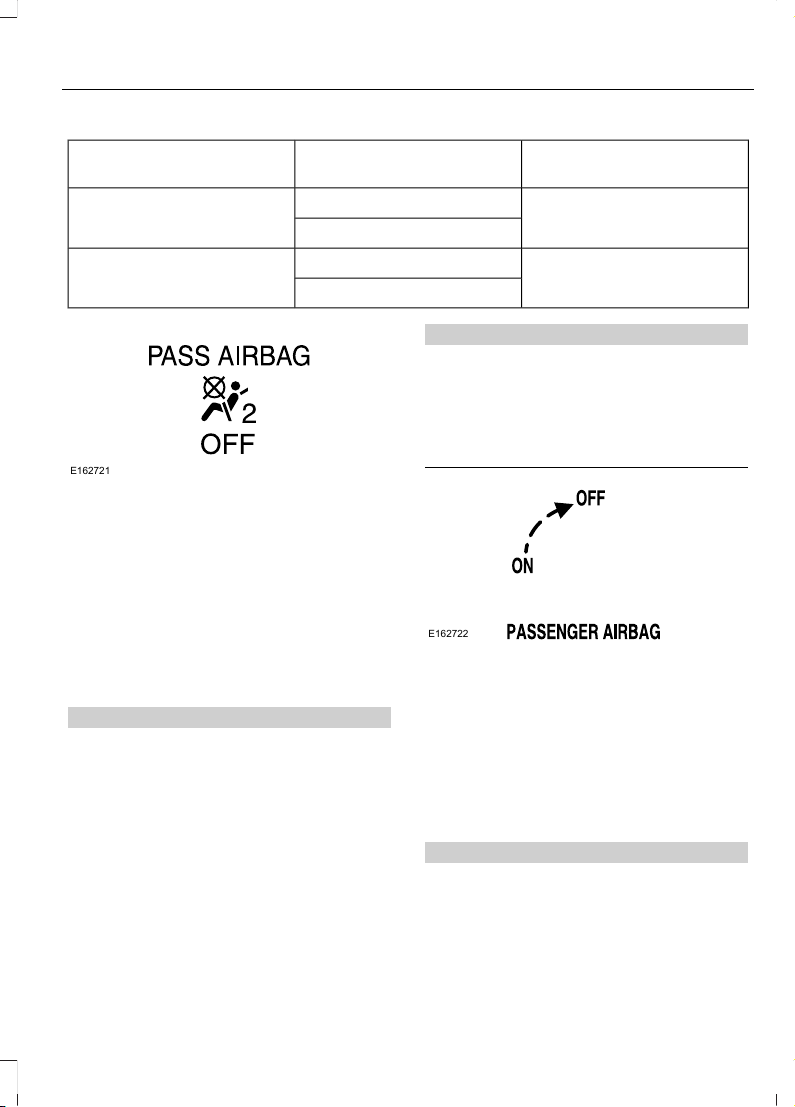 PASS AIRBAG

2

OFF

E162721

OFF

ON

E162722 PASSENGER AIRBAG